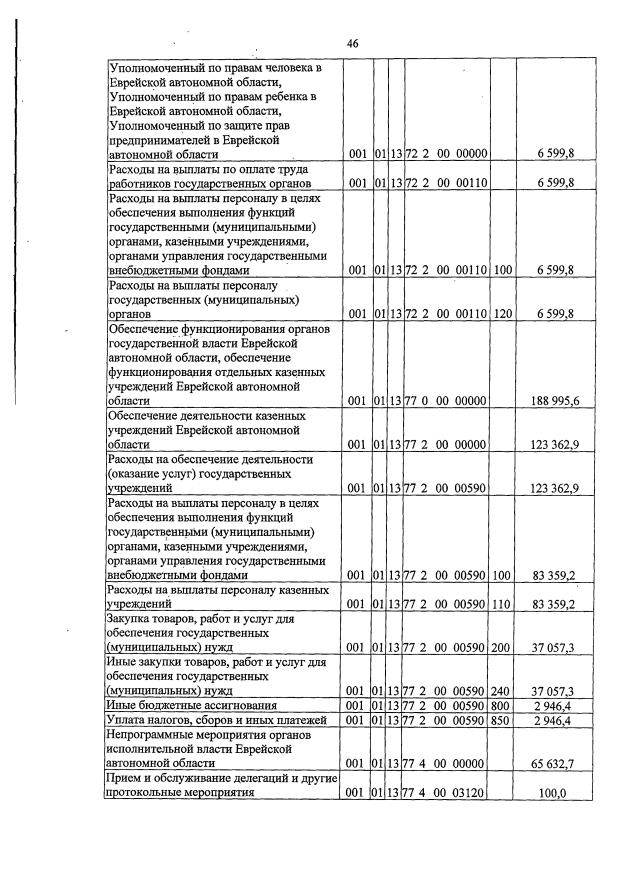 46

| | | | | | | |
|---|---|---|---|---|---|---|
| Уполномоченный по правам человека в Еврейской автономной области, Уполномоченный по правам ребенка в Еврейской автономной области, Уполномоченный по защите прав предпринимателей в Еврейской автономной области | 001 | 01 | 13 | 72 2 00 00000 | | 6 599,8 |
| Расходы на выплаты по оплате труда работников государственных органов | 001 | 01 | 13 | 72 2 00 00110 | | 6 599,8 |
| Расходы на выплаты персоналу в целях обеспечения выполнения функций государственными (муниципальными) органами, казенными учреждениями, органами управления государственными внебюджетными фондами | 001 | 01 | 13 | 72 2 00 00110 | 100 | 6 599,8 |
| Расходы на выплаты персоналу государственных (муниципальных) органов | 001 | 01 | 13 | 72 2 00 00110 | 120 | 6 599,8 |
| Обеспечение функционирования органов государственной власти Еврейской автономной области, обеспечение функционирования отдельных казенных учреждений Еврейской автономной области | 001 | 01 | 13 | 77 0 00 00000 | | 188 995,6 |
| Обеспечение деятельности казенных учреждений Еврейской автономной области | 001 | 01 | 13 | 77 2 00 00000 | | 123 362,9 |
| Расходы на обеспечение деятельности (оказание услуг) государственных учреждений | 001 | 01 | 13 | 77 2 00 00590 | | 123 362,9 |
| Расходы на выплаты персоналу в целях обеспечения выполнения функций государственными (муниципальными) органами, казенными учреждениями, органами управления государственными внебюджетными фондами | 001 | 01 | 13 | 77 2 00 00590 | 100 | 83 359,2 |
| Расходы на выплаты персоналу казенных учреждений | 001 | 01 | 13 | 77 2 00 00590 | 110 | 83 359,2 |
| Закупка товаров, работ и услуг для обеспечения государственных (муниципальных) нужд | 001 | 01 | 13 | 77 2 00 00590 | 200 | 37 057,3 |
| Иные закупки товаров, работ и услуг для обеспечения государственных (муниципальных) нужд | 001 | 01 | 13 | 77 2 00 00590 | 240 | 37 057,3 |
| Иные бюджетные ассигнования | 001 | 01 | 13 | 77 2 00 00590 | 800 | 2 946,4 |
| Уплата налогов, сборов и иных платежей | 001 | 01 | 13 | 77 2 00 00590 | 850 | 2 946,4 |
| Непрограммные мероприятия органов исполнительной власти Еврейской автономной области | 001 | 01 | 13 | 77 4 00 00000 | | 65 632,7 |
| Прием и обслуживание делегаций и другие протокольные мероприятия | 001 | 01 | 13 | 77 4 00 03120 | | 100,0 |